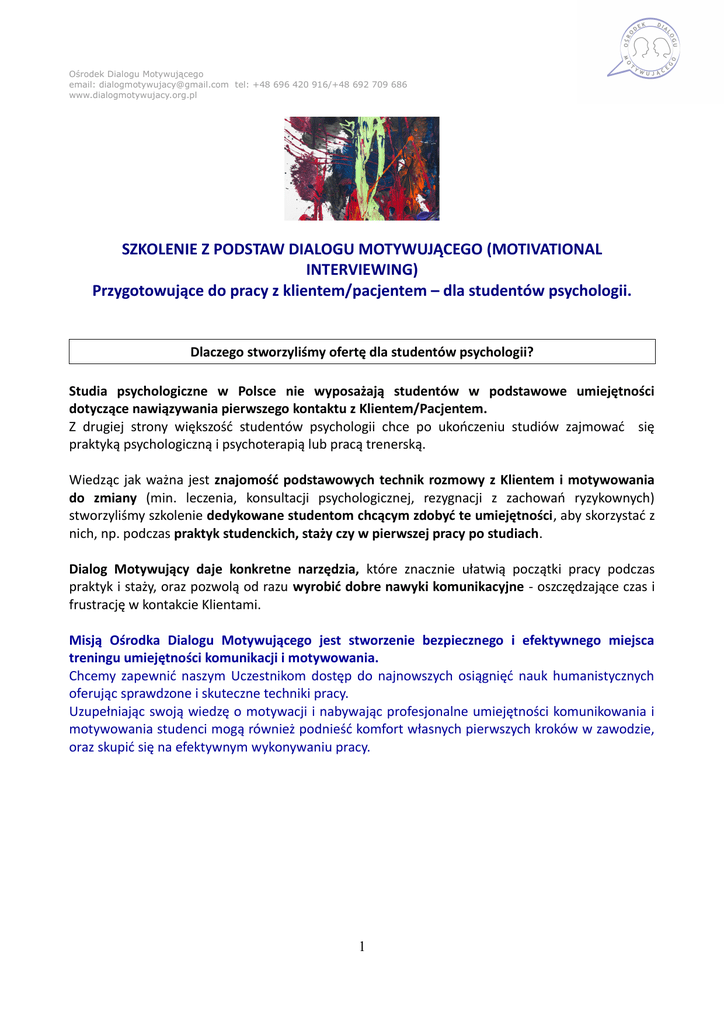 Ośrodek Dialogu Motywującego
email: dialogmotywujacy@gmail.com tel: +48 696 420 916/+48 692 709 686
www.dialogmotywujacy.org.pl

OŚRODEK DIALOGU MOTYWUJĄCEGO

SZKOLENIE Z PODSTAW DIALOGU MOTYWUJĄCEGO (MOTIVATIONAL INTERVIEWING)
Przygotowujące do pracy z klientem/pacjentem – dla studentów psychologii.

Dlaczego stworzyliśmy ofertę dla studentów psychologii?

Studia psychologiczne w Polsce nie wyposażają studentów w podstawowe umiejętności dotyczące nawiązywania pierwszego kontaktu z Klientem/Pacjentem.
Z drugiej strony większość studentów psychologii chce po ukończeniu studiów zajmować się praktyką psychologiczną i psychoterapią lub pracą trenerską.

Wiedząc jak ważna jest znajomość podstawowych technik rozmowy z Klientem i motywowania do zmiany (min. leczenia, konsultacji psychologicznej, rezygnacji z zachowań ryzykownych) stworzyliśmy szkolenie dedykowane studentom chcącym zdobyć te umiejętności, aby skorzystać z nich, np. podczas praktyk studenckich, staży czy w pierwszej pracy po studiach.

Dialog Motywujący daje konkretne narzędzia, które znacznie ułatwią początki pracy podczas praktyk i staży, oraz pozwolą od razu wyrobić dobre nawyki komunikacyjne - oszczędzające czas i frustrację w kontakcie Klientami.

Misją Ośrodka Dialogu Motywującego jest stworzenie bezpiecznego i efektywnego miejsca treningu umiejętności komunikacji i motywowania.
Chcemy zapewnić naszym Uczestnikom dostęp do najnowszych osiągnięć nauk humanistycznych oferując sprawdzone i skuteczne techniki pracy.
Uzupełniając swoją wiedzę o motywacji i nabywając profesjonalne umiejętności komunikowania i motywowania studenci mogą również podnieść komfort własnych pierwszych kroków w zawodzie, oraz skupić się na efektywnym wykonywaniu pracy.

1